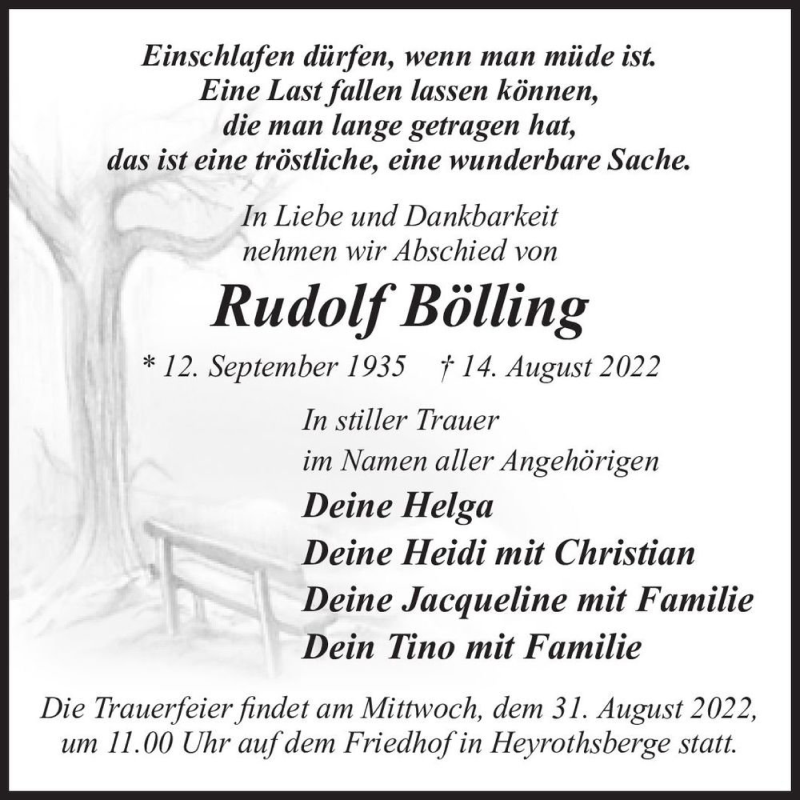 Einschlafen dürfen, wenn man müde ist.
Eine Last fallen lassen können,
die man lange getragen hat,
das ist eine tröstliche, eine wunderbare Sache.

In Liebe und Dankbarkeit
nehmen wir Abschied von

Rudolf Bölling

* 12. September 1935 † 14. August 2022

In stiller Trauer
im Namen aller Angehörigen

Deine Helga
Deine Heidi mit Christian
Deine Jacqueline mit Familie
Dein Tino mit Familie

Die Trauerfeier findet am Mittwoch, dem 31. August 2022, um 11.00 Uhr auf dem Friedhof in Heyrothsberge statt.